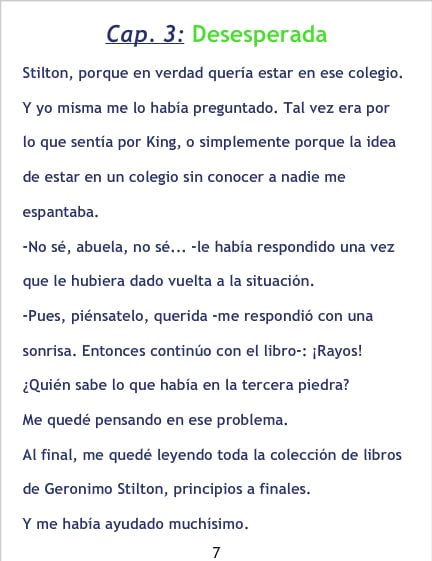 Cap. 3: Desesperada

Stilton, porque en verdad quería estar en ese colegio.

Y yo misma me lo había preguntado. Tal vez era por lo que sentía por King, o simplemente porque la idea de estar en un colegio sin conocer a nadie me espantaba.

-No sé, abuela, no sé... -le había respondido una vez que le hubiera dado vuelta a la situación.

-Pues, piénsatelo, querida -me respondió con una sonrisa. Entonces continúo con el libro-: ¡Rayos! ¿Quién sabe lo que había en la tercera piedra?

Me quedé pensando en ese problema.

Al final, me quedé leyendo toda la colección de libros de Geronimo Stilton, principios a finales.

Y me había ayudado muchísimo.

7